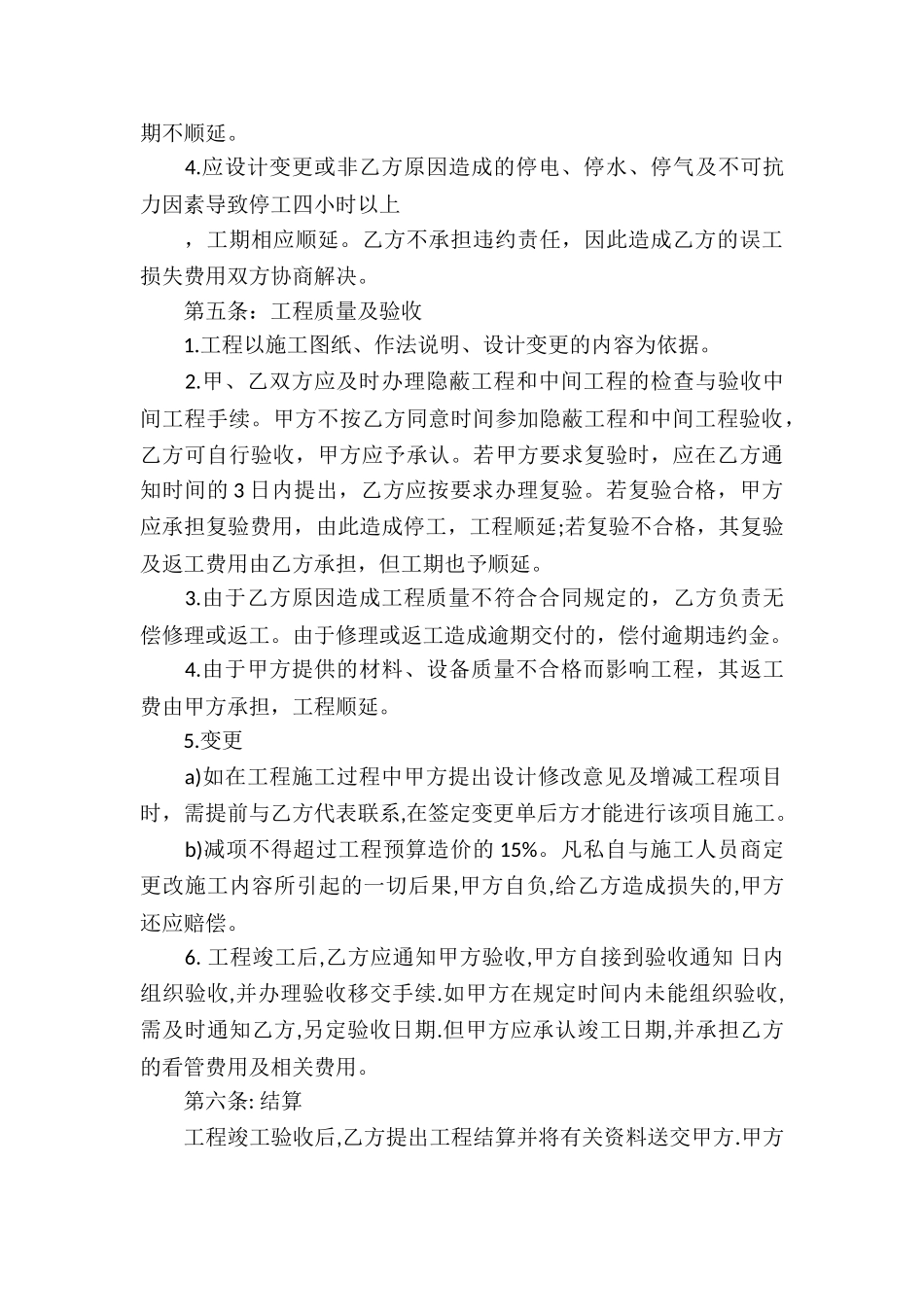 期不顺延。

4.应设计变更或非乙方原因造成的停电、停水、停气及不可抗力因素导致停工四小时以上

，工期相应顺延。乙方不承担违约责任，因此造成乙方的误工损失费用双方协商解决。

第五条：工程质量及验收

1.工程以施工图纸、作法说明、设计变更的内容为依据。

2.甲、乙双方应及时办理隐蔽工程和中间工程的检查与验收中间工程手续。甲方不按乙方同意时间参加隐蔽工程和中间工程验收，乙方可自行验收，甲方应予承认。若甲方要求复验时，应在乙方通知时间的 3 日内提出，乙方应按要求办理复验。若复验合格，甲方应承担复验费用，由此造成停工，工程顺延;若复验不合格，其复验及返工费用由乙方承担，但工期也予顺延。

3.由于乙方原因造成工程质量不符合合同规定的，乙方负责无偿修理或返工。由于修理或返工造成逾期交付的，偿付逾期违约金。

4.由于甲方提供的材料、设备质量不合格而影响工程，其返工费由甲方承担，工程顺延。

5.变更

a)如在工程施工过程中甲方提出设计修改意见及增减工程项目时，需提前与乙方代表联系,在签定变更单后方才能进行该项目施工。

b)减项不得超过工程预算造价的 15%。凡私自与施工人员商定更改施工内容所引起的一切后果,甲方自负,给乙方造成损失的,甲方还应赔偿。

6. 工程竣工后,乙方应通知甲方验收,甲方自接到验收通知 日内组织验收,并办理验收移交手续.如甲方在规定时间内未能组织验收,需及时通知乙方,另定验收日期.但甲方应承认竣工日期,并承担乙方的看管费用及相关费用。

第六条: 结算

工程竣工验收后,乙方提出工程结算并将有关资料送交甲方.甲方